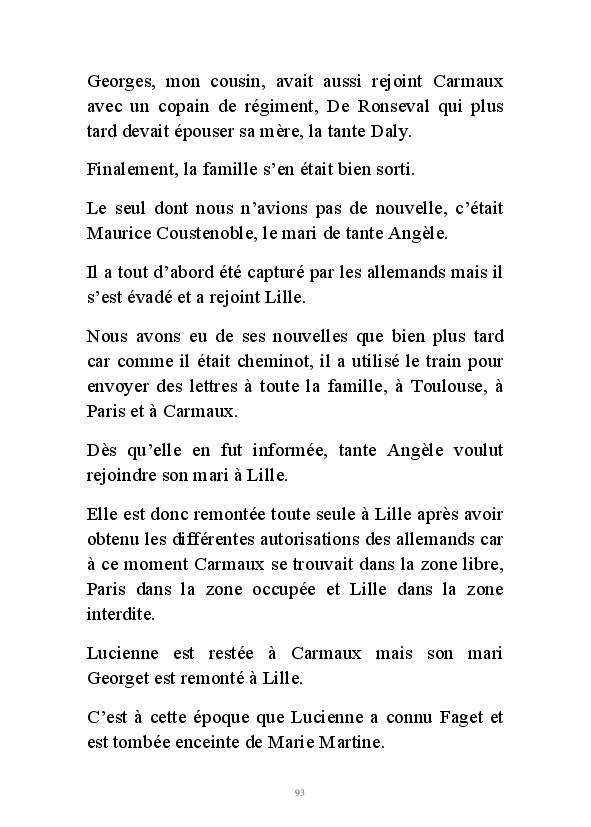 Georges, mon cousin, avait aussi rejoint Carmaux avec un copain de régiment, De Ronseval qui plus tard devait épouser sa mère, la tante Daly.

Finalement, la famille s'en était bien sorti.

Le seul dont nous n'avions pas de nouvelle, c'était Maurice Coustenoble, le mari de tante Angèle.

Il a tout d'abord été capturé par les allemands mais il s'est évadé et a rejoint Lille.

Nous avons eu de ses nouvelles que bien plus tard car comme il était cheminot, il a utilisé le train pour envoyer des lettres à toute la famille, à Toulouse, à Paris et à Carmaux.

Dès qu'elle en fut informée, tante Angèle voulut rejoindre son mari à Lille.

Elle est donc remontée toute seule à Lille après avoir obtenu les différentes autorisations des allemands car à ce moment Carmaux se trouvait dans la zone libre, Paris dans la zone occupée et Lille dans la zone interdite.

Lucienne est restée à Carmaux mais son mari Georget est remonté à Lille.

C'est à cette époque que Lucienne a connu Faget et est tombée enceinte de Marie Martine.

93